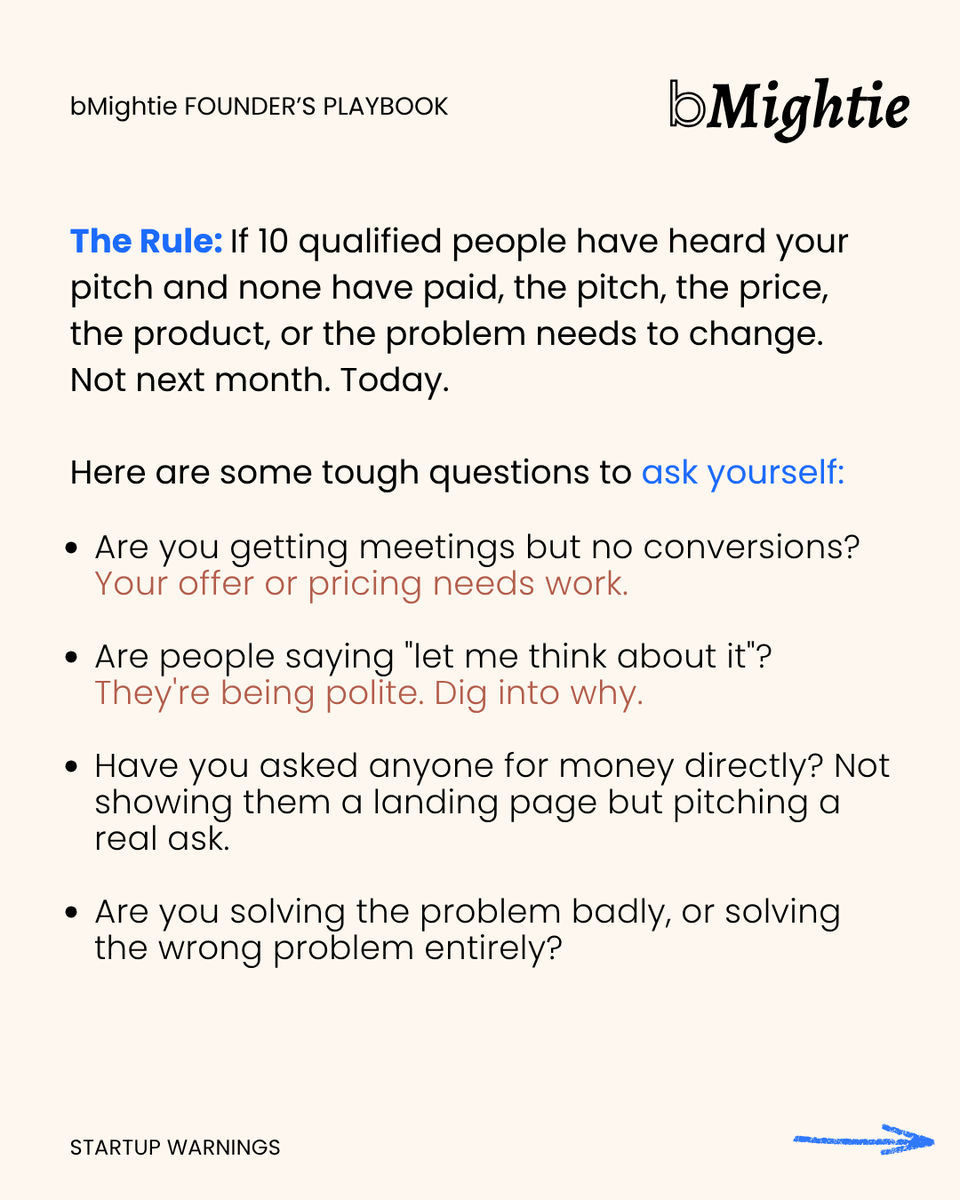 bMightie FOUNDER'S PLAYBOOK

bMightie

The Rule: If 10 qualified people have heard your pitch and none have paid, the pitch, the price, the product, or the problem needs to change. Not next month. Today.

Here are some tough questions to ask yourself:

• Are you getting meetings but no conversions? Your offer or pricing needs work.

• Are people saying "let me think about it"? They're being polite. Dig into why.

• Have you asked anyone for money directly? Not showing them a landing page but pitching a real ask.

• Are you solving the problem badly, or solving the wrong problem entirely?

STARTUP WARNINGS